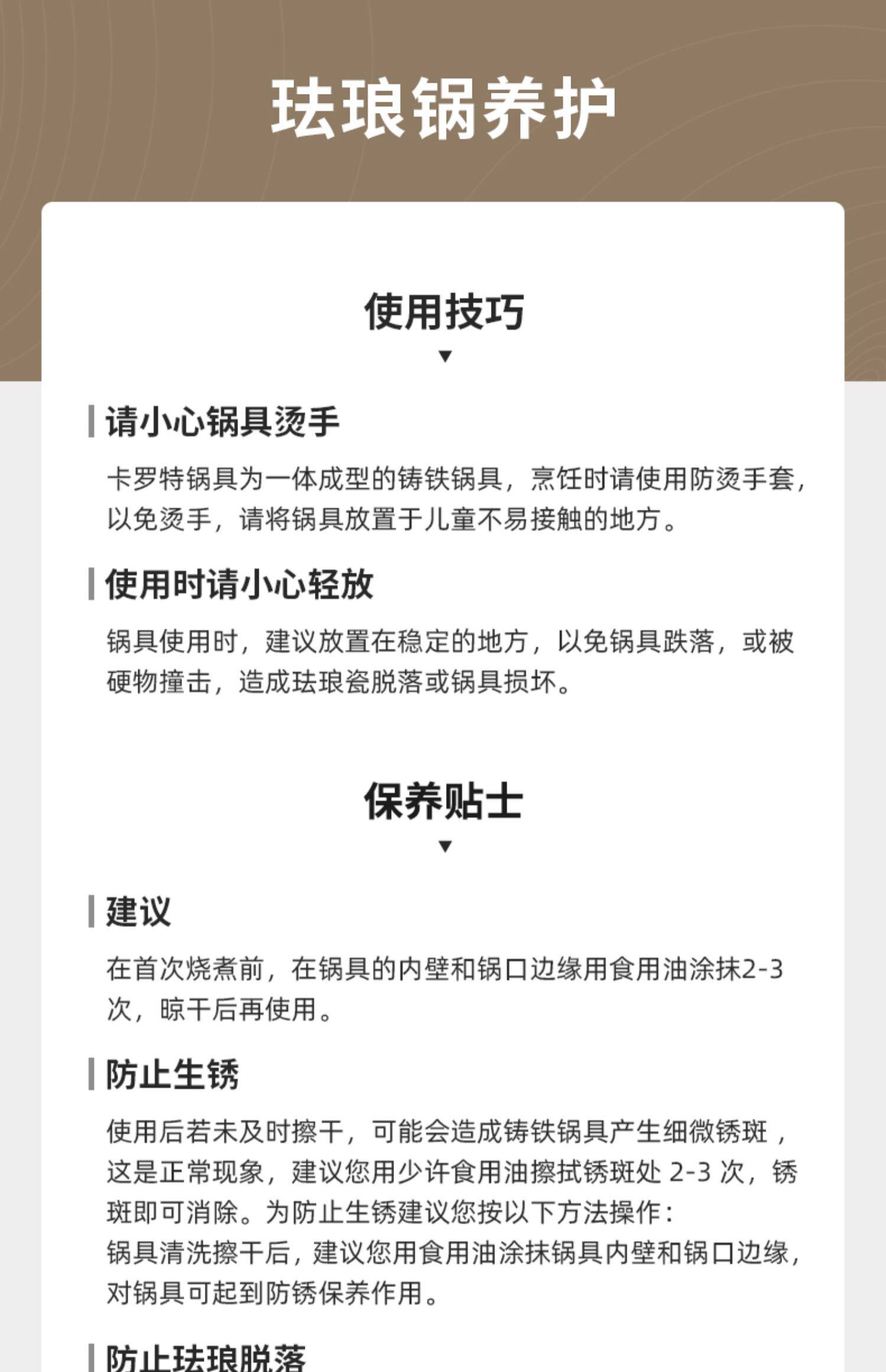 珐琅锅养护

使用技巧

▼

请小心锅具烫手

卡罗特锅具为一体成型的铸铁锅具，烹饪时请使用防烫手套，以免烫手，请将锅具放置于儿童不易接触的地方。

使用时请小心轻放

锅具使用时，建议放置在稳定的地方，以免锅具跌落，或被硬物撞击，造成珐琅瓷脱落或锅具损坏。

保养贴士

▼

建议

在首次烧煮前，在锅具的内壁和锅口边缘用食用油涂抹2-3次，晾干后再使用。

防止生锈

使用后若未及时擦干，可能会造成铸铁锅具产生细微锈斑，这是正常现象，建议您用少许食用油擦拭锈斑处2-3次，锈斑即可消除。为防止生锈建议您按以下方法操作：

锅具清洗擦干后，建议您用食用油涂抹锅具内壁和锅口边缘，对锅具可起到防锈保养作用。

防止珐琅脱落